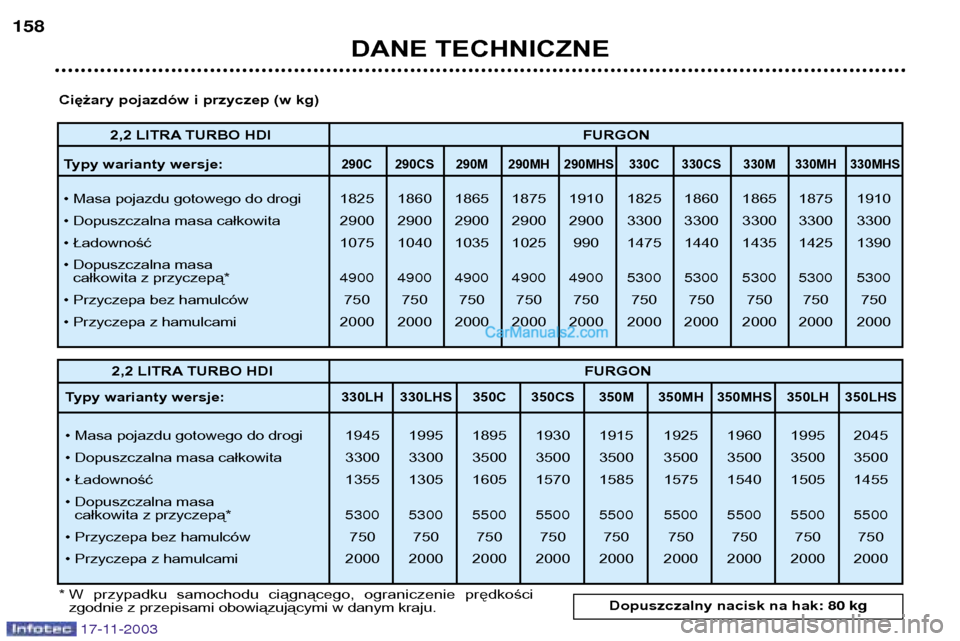 158

DANE TECHNICZNE

Ciężary pojazdów i przyczep (w kg)

| 2,2 LITRA TURBO HDI | FURGON | | | | | | | | | |
|---|---|---|---|---|---|---|---|---|---|---|
| Typy warianty wersje: | 290C | 290CS | 290M | 290MH | 290MHS | 330C | 330CS | 330M | 330MH | 330MHS |
| • Masa pojazdu gotowego do drogi | 1825 | 1860 | 1865 | 1875 | 1910 | 1825 | 1860 | 1865 | 1875 | 1910 |
| • Dopuszczalna masa całkowita | 2900 | 2900 | 2900 | 2900 | 2900 | 3300 | 3300 | 3300 | 3300 | 3300 |
| • Ładowność | 1075 | 1040 | 1035 | 1025 | 990 | 1475 | 1440 | 1435 | 1425 | 1390 |
| • Dopuszczalna masa całkowita z przyczepą* | 4900 | 4900 | 4900 | 4900 | 4900 | 5300 | 5300 | 5300 | 5300 | 5300 |
| • Przyczepa bez hamulców | 750 | 750 | 750 | 750 | 750 | 750 | 750 | 750 | 750 | 750 |
| • Przyczepa z hamulcami | 2000 | 2000 | 2000 | 2000 | 2000 | 2000 | 2000 | 2000 | 2000 | 2000 |

CarManuals2.com

| 2,2 LITRA TURBO HDI | FURGON | | | | | | | | |
|---|---|---|---|---|---|---|---|---|---|
| Typy warianty wersje: | 330LH | 330LHS | 350C | 350CS | 350M | 350MH | 350MHS | 350LH | 350LHS |
| • Masa pojazdu gotowego do drogi | 1945 | 1995 | 1895 | 1930 | 1915 | 1925 | 1960 | 1995 | 2045 |
| • Dopuszczalna masa całkowita | 3300 | 3300 | 3500 | 3500 | 3500 | 3500 | 3500 | 3500 | 3500 |
| • Ładowność | 1355 | 1305 | 1605 | 1570 | 1585 | 1575 | 1540 | 1505 | 1455 |
| • Dopuszczalna masa całkowita z przyczepą* | 5300 | 5300 | 5500 | 5500 | 5500 | 5500 | 5500 | 5500 | 5500 |
| • Przyczepa bez hamulców | 750 | 750 | 750 | 750 | 750 | 750 | 750 | 750 | 750 |
| • Przyczepa z hamulcami | 2000 | 2000 | 2000 | 2000 | 2000 | 2000 | 2000 | 2000 | 2000 |

* W przypadku samochodu ciągnącego, ograniczenie prędkości zgodnie z przepisami obowiązującymi w danym kraju.

Dopuszczalny nacisk na hak: 80 kg

Infotec 17-11-2003

carmanualsonline.info